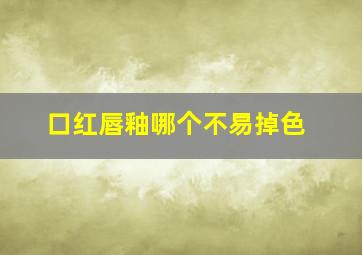 口红唇釉哪个不易掉色